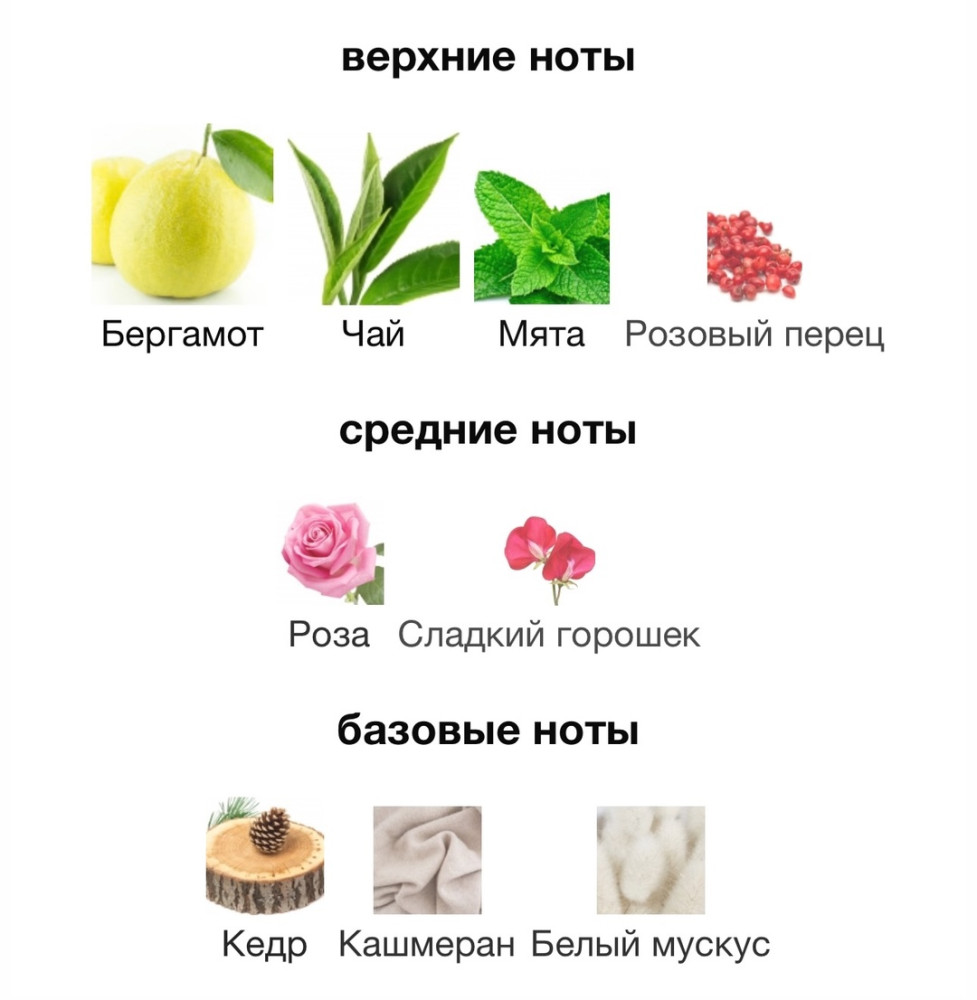 верхние ноты

Бергамот Чай Мята Розовый перец

средние ноты

Роза Сладкий горошек

базовые ноты

Кедр Кашмеран Белый мускус